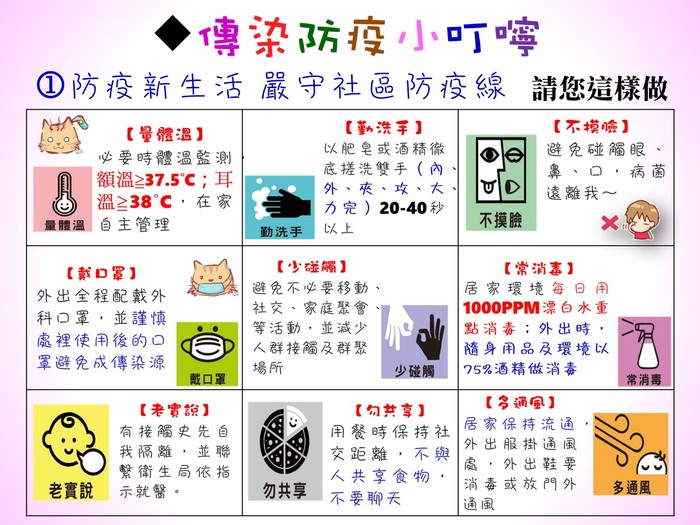 ◆傳染防疫小叮嚀

①防疫新生活 嚴守社區防疫線 請您這樣做

【量體溫】
必要時體溫監測，額溫≥37.5°C；耳溫≥38°C，在家自主管理
量體溫

【勤洗手】
以肥皂或酒精徹底搓洗雙手（內、外、夾、攻、大、力完）20-40秒以上
勤洗手

【不摸臉】
避免碰觸眼、鼻、口，病菌遠離我～
不摸臉

【戴口罩】
外出全程配戴外科口罩，並謹慎處裡使用後的口罩避免成傳染源
戴口罩

【少碰觸】
避免不必要移動、社交、家庭聚會、等活動，並減少人群接觸及群聚場所
少碰觸

【常消毒】
居家環境每日用1000PPM漂白水重點消毒；外出時，隨身用品及環境以75%酒精做消毒
常消毒

【老實說】
有接觸史先自我隔離，並聯繫衛生局依指示就醫。
老實說

【勿共享】
用餐時保持社交距離，不與人共享食物，不要聊天
勿共享

【多通風】
居家保持流通，外出服掛通風處，外出鞋要消毒或放門外通風
多通風